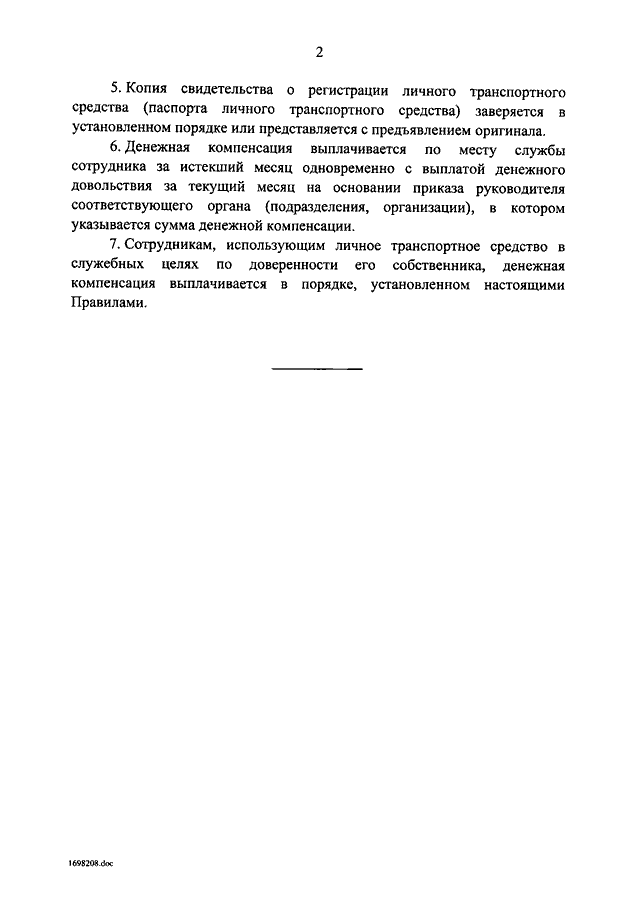 2

5. Копия свидетельства о регистрации личного транспортного средства (паспорта личного транспортного средства) заверяется в установленном порядке или представляется с предъявлением оригинала.

6. Денежная компенсация выплачивается по месту службы сотрудника за истекший месяц одновременно с выплатой денежного довольствия за текущий месяц на основании приказа руководителя соответствующего органа (подразделения, организации), в котором указывается сумма денежной компенсации.

7. Сотрудникам, использующим личное транспортное средство в служебных целях по доверенности его собственника, денежная компенсация выплачивается в порядке, установленном настоящими Правилами.

1698208.doc